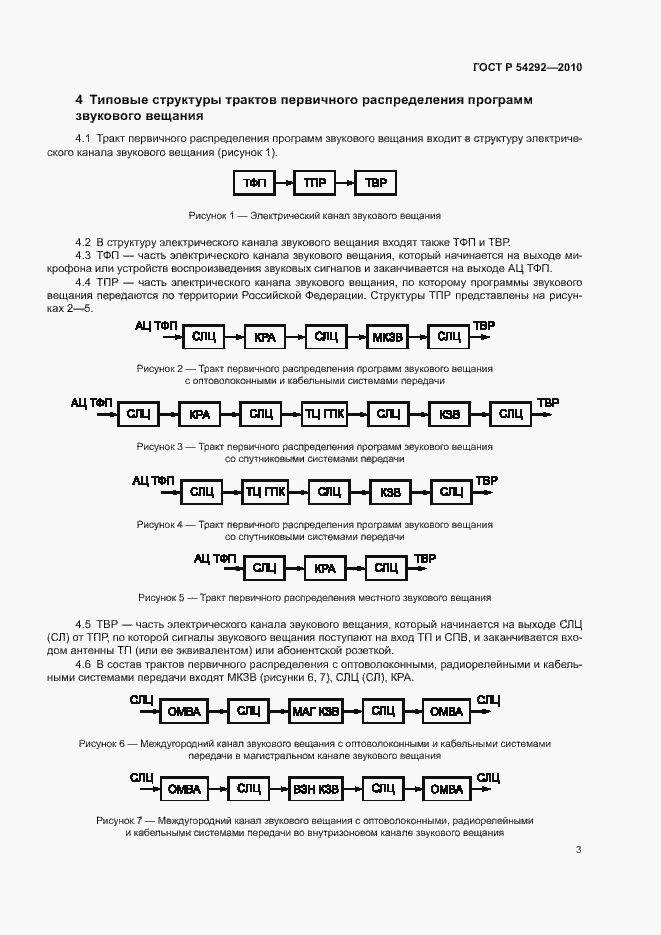 ГОСТ Р 54292—2010

4 Типовые структуры трактов первичного распределения программ звукового вещания

4.1 Тракт первичного распределения программ звукового вещания входит в структуру электрического канала звукового вещания (рисунок 1).

ТФП ТПР ТВР

Рисунок 1 — Электрический канал звукового вещания

4.2 В структуру электрического канала звукового вещания входят также ТФП и ТВР.
4.3 ТФП — часть электрического канала звукового вещания, который начинается на выходе микрофона или устройств воспроизведения звуковых сигналов и заканчивается на выходе АЦ ТФП.
4.4 ТПР — часть электрического канала звукового вещания, по которому программы звукового вещания передаются по территории Российской Федерации. Структуры ТПР представлены на рисунках 2—5.

АЦ ТФП СЛЦ КРА СЛЦ МКЗВ СЛЦ ТВР

Рисунок 2 — Тракт первичного распределения программ звукового вещания с оптоволоконными и кабельными системами передачи

АЦ ТФП СЛЦ КРА СЛЦ ТЦ ГПК СЛЦ КЗВ СЛЦ ТВР

Рисунок 3 — Тракт первичного распределения программ звукового вещания со спутниковыми системами передачи

АЦ ТФП СЛЦ ТЦ ГПК СЛЦ КЗВ СЛЦ ТВР

Рисунок 4 — Тракт первичного распределения программ звукового вещания со спутниковыми системами передачи

АЦ ТФП СЛЦ КРА СЛЦ ТВР

Рисунок 5 — Тракт первичного распределения местного звукового вещания

4.5 ТВР — часть электрического канала звукового вещания, который начинается на выходе СЛЦ (СЛ) от ТПР, по которой сигналы звукового вещания поступают на вход ТП и СПВ, и заканчивается входом антенны ТП (или ее эквивалентом) или абонентской розеткой.
4.6 В состав трактов первичного распределения с оптоволоконными, радиорелейными и кабельными системами передачи входят МКЗВ (рисунки 6, 7), СЛЦ (СЛ), КРА.

СЛЦ ОМВА СЛЦ МАГ КЗВ СЛЦ ОМВА СЛЦ

Рисунок 6 — Междугородний канал звукового вещания с оптоволоконными и кабельными системами передачи в магистральном канале звукового вещания

СЛЦ ОМВА СЛЦ ВЗН КЗВ СЛЦ ОМВА СЛЦ

Рисунок 7 — Междугородний канал звукового вещания с оптоволоконными, радиорелейными и кабельными системами передачи во внутризоновом канале звукового вещания

3